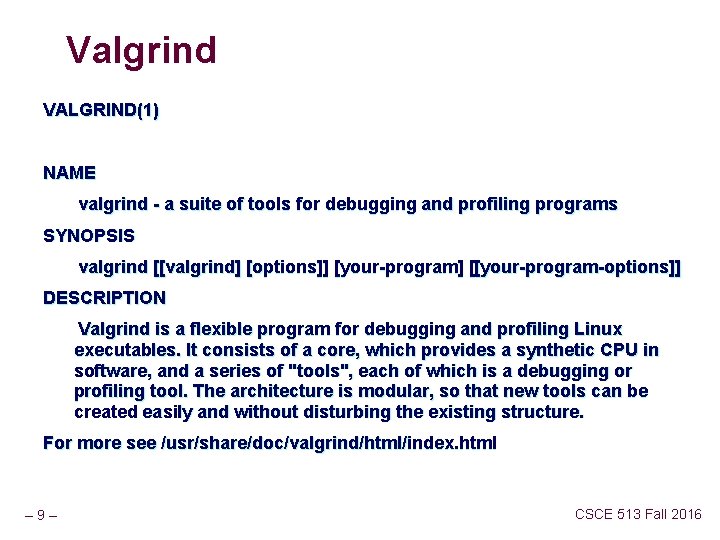 Valgrind

VALGRIND(1)

NAME

valgrind - a suite of tools for debugging and profiling programs

SYNOPSIS

valgrind [[valgrind] [options]] [your-program] [[your-program-options]]

DESCRIPTION

Valgrind is a flexible program for debugging and profiling Linux executables. It consists of a core, which provides a synthetic CPU in software, and a series of "tools", each of which is a debugging or profiling tool. The architecture is modular, so that new tools can be created easily and without disturbing the existing structure.

For more see /usr/share/doc/valgrind/html/index.html

– 9 –

CSCE 513 Fall 2016